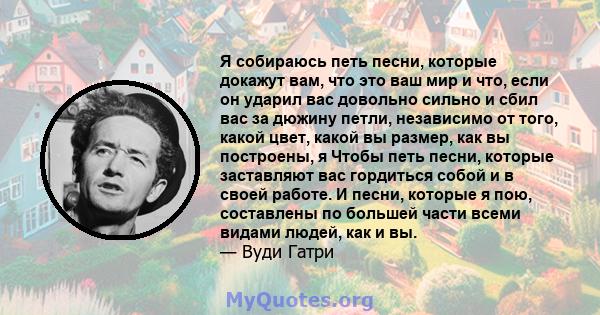 Я собираюсь петь песни, которые докажут вам, что это ваш мир и что, если он ударил вас довольно сильно и сбил вас за дюжину петли, независимо от того, какой цвет, какой вы размер, как вы построены, я Чтобы петь песни, которые заставляют вас гордиться собой и в своей работе. И песни, которые я пою, составлены по большей части всеми видами людей, как и вы.
— Вуди Гатри

MyQuotes.org